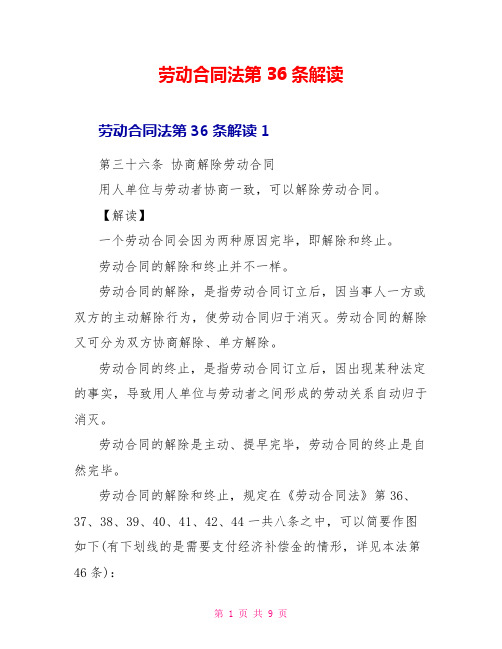 劳动合同法第 36 条解读

劳动合同法第 36 条解读 1

第三十六条 协商解除劳动合同

用人单位与劳动者协商一致，可以解除劳动合同。

【解读】

一个劳动合同会因为两种原因完毕，即解除和终止。

劳动合同的解除和终止并不一样。

劳动合同的解除，是指劳动合同订立后，因当事人一方或双方的主动解除行为，使劳动合同归于消灭。劳动合同的解除又可分为双方协商解除、单方解除。

劳动合同的终止，是指劳动合同订立后，因出现某种法定的事实，导致用人单位与劳动者之间形成的劳动关系自动归于消灭。

劳动合同的解除是主动、提早完毕，劳动合同的终止是自然完毕。

劳动合同的解除和终止，规定在《劳动合同法》第 36、37、38、39、40、41、42、44 一共八条之中，可以简要作图如下(有下划线的是需要支付经济补偿金的情形，详见本法第 46 条)：

第 1 页 共 9 页